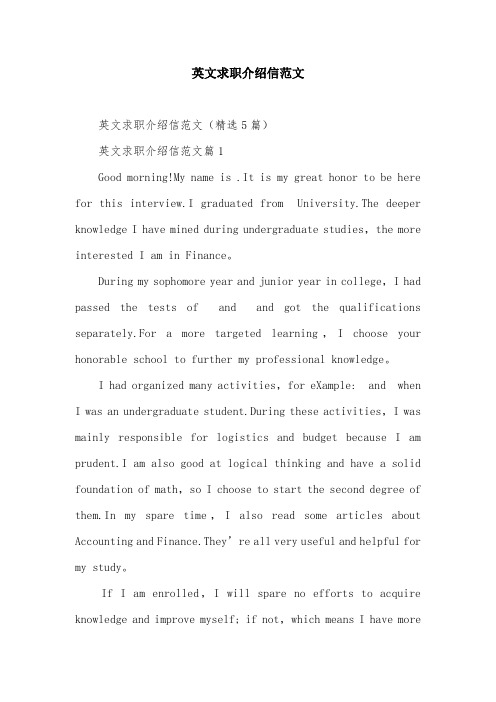 英文求职介绍信范文

英文求职介绍信范文（精选5篇）

英文求职介绍信范文篇1

Good morning!My name is .It is my great honor to be here for this interview.I graduated from University.The deeper knowledge I have mined during undergraduate studies, the more interested I am in Finance。

During my sophomore year and junior year in college, I had passed the tests of and and got the qualifications separately.For a more targeted learning , I choose your honorable school to further my professional knowledge。

I had organized many activities, for eXample: and when I was an undergraduate student.During these activities, I was mainly responsible for logistics and budget because I am prudent.I am also good at logical thinking and have a solid foundation of math, so I choose to start the second degree of them.In my spare time , I also read some articles about Accounting and Finance.They’re all very useful and helpful for my study。

If I am enrolled, I will spare no efforts to acquire knowledge and improve myself; if not, which means I have more